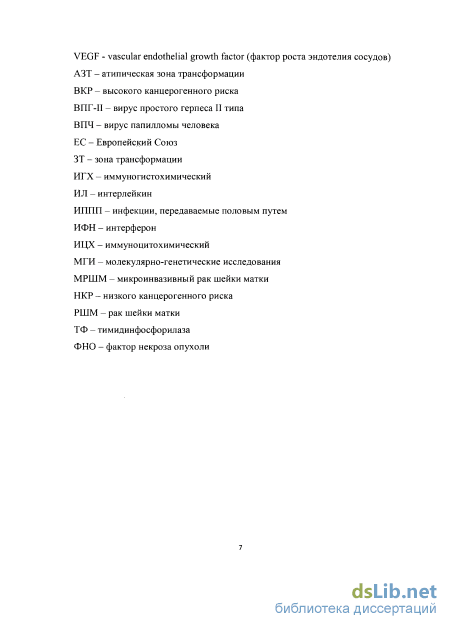 VEGF - vascular endothelial growth factor (фактор роста эндотелия сосудов)
АЗТ – атипическая зона трансформации
ВКР – высокого канцерогенного риска
ВПГ-II – вирус простого герпеса II типа
ВПЧ – вирус папилломы человека
ЕС – Европейский Союз
ЗТ – зона трансформации
ИГХ – иммуногистохимический
ИЛ – интерлейкин
ИППП – инфекции, передаваемые половым путем
ИФН – интерферон
ИЦХ – иммуноцитохимический
МГИ – молекулярно-генетические исследования
МРШМ – микроинвазивный рак шейки матки
НКР – низкого канцерогенного риска
РШМ – рак шейки матки
ТФ – тимидинфосфорилаза
ФНО – фактор некроза опухоли

7

dsLib.net
библиотека диссертаций